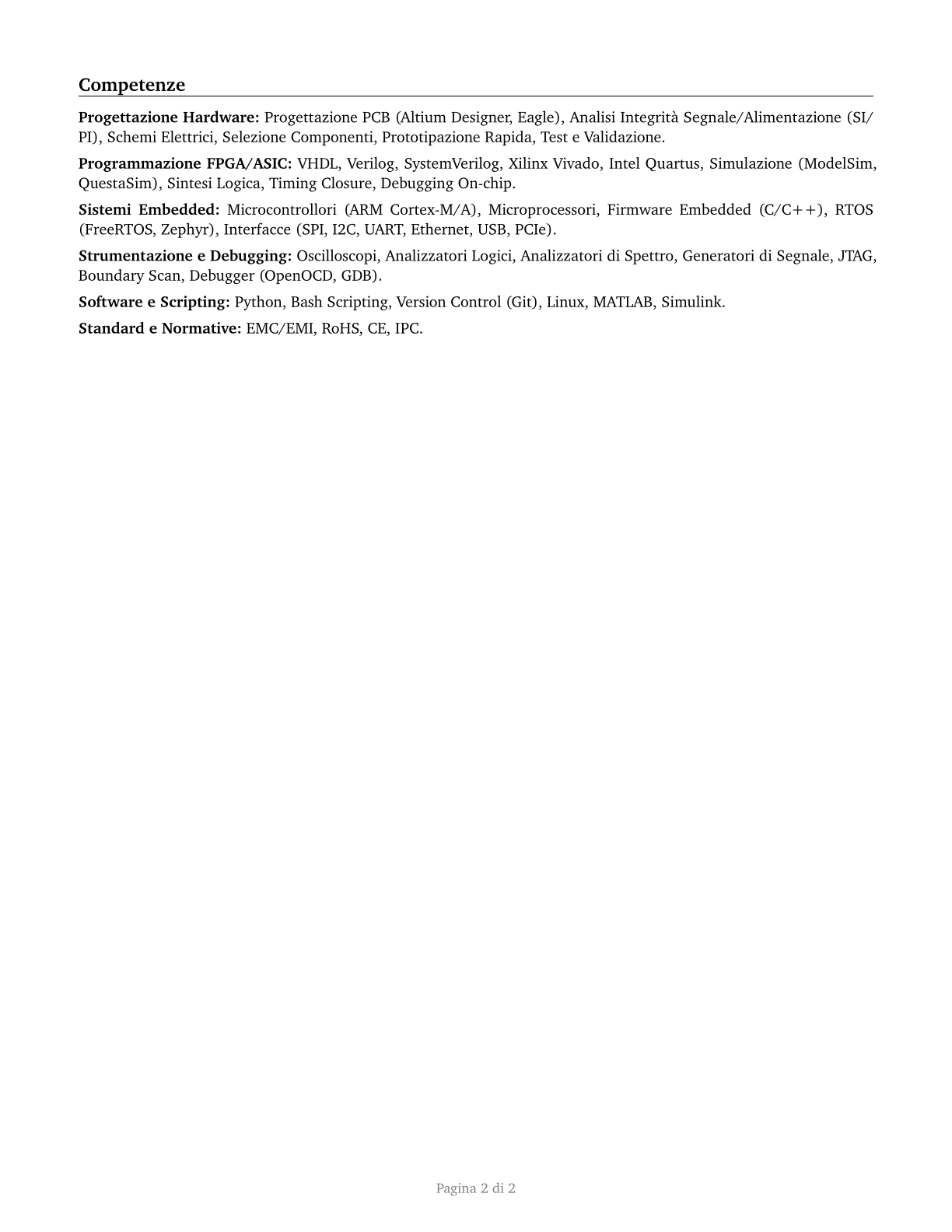 Competenze

Progettazione Hardware: Progettazione PCB (Altium Designer, Eagle), Analisi Integrità Segnale/Alimentazione (SI/PI), Schemi Elettrici, Selezione Componenti, Prototipazione Rapida, Test e Validazione.

Programmazione FPGA/ASIC: VHDL, Verilog, SystemVerilog, Xilinx Vivado, Intel Quartus, Simulazione (ModelSim, QuestaSim), Sintesi Logica, Timing Closure, Debugging On-chip.

Sistemi Embedded: Microcontrollori (ARM Cortex-M/A), Microprocessori, Firmware Embedded (C/C++), RTOS (FreeRTOS, Zephyr), Interfacce (SPI, I2C, UART, Ethernet, USB, PCIe).

Strumentazione e Debugging: Oscilloscopi, Analizzatori Logici, Analizzatori di Spettro, Generatori di Segnale, JTAG, Boundary Scan, Debugger (OpenOCD, GDB).

Software e Scripting: Python, Bash Scripting, Version Control (Git), Linux, MATLAB, Simulink.

Standard e Normative: EMC/EMI, RoHS, CE, IPC.

Pagina 2 di 2